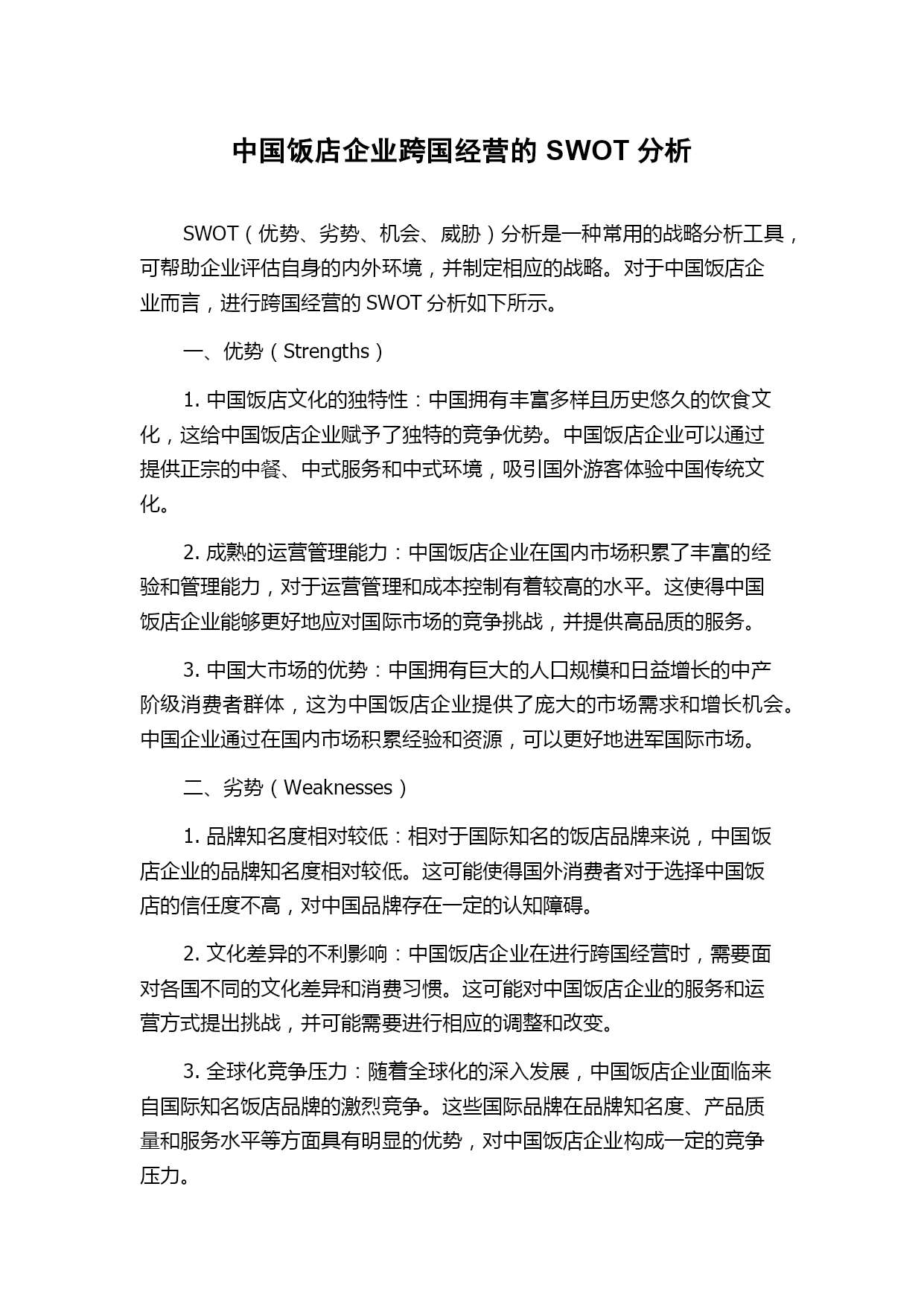 中国饭店企业跨国经营的 SWOT 分析

SWOT（优势、劣势、机会、威胁）分析是一种常用的战略分析工具，可帮助企业评估自身的内外环境，并制定相应的战略。对于中国饭店企业而言，进行跨国经营的 SWOT 分析如下所示。

一、优势（Strengths）

1. 中国饭店文化的独特性：中国拥有丰富多样且历史悠久的饮食文化，这给中国饭店企业赋予了独特的竞争优势。中国饭店企业可以通过提供正宗的中餐、中式服务和中式环境，吸引国外游客体验中国传统文化。

2. 成熟的运营管理能力：中国饭店企业在国内市场积累了丰富的经验和管理能力，对于运营管理和成本控制有着较高的水平。这使得中国饭店企业能够更好地应对国际市场的竞争挑战，并提供高品质的服务。

3. 中国大市场的优势：中国拥有巨大的人口规模和日益增长的中产阶级消费者群体，这为中国饭店企业提供了庞大的市场需求和增长机会。中国企业通过在国内市场积累经验和资源，可以更好地进军国际市场。

二、劣势（Weaknesses）

1. 品牌知名度相对较低：相对于国际知名的饭店品牌来说，中国饭店企业的品牌知名度相对较低。这可能使得国外消费者对于选择中国饭店的信任度不高，对中国品牌存在一定的认知障碍。

2. 文化差异的不利影响：中国饭店企业在进行跨国经营时，需要面对各国不同的文化差异和消费习惯。这可能对中国饭店企业的服务和运营方式提出挑战，并可能需要进行相应的调整和改变。

3. 全球化竞争压力：随着全球化的深入发展，中国饭店企业面临来自国际知名饭店品牌的激烈竞争。这些国际品牌在品牌知名度、产品质量和服务水平等方面具有明显的优势，对中国饭店企业构成一定的竞争压力。